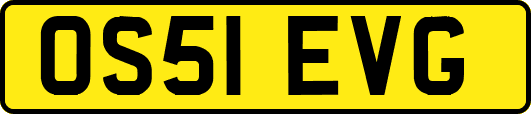 OS51 EVG